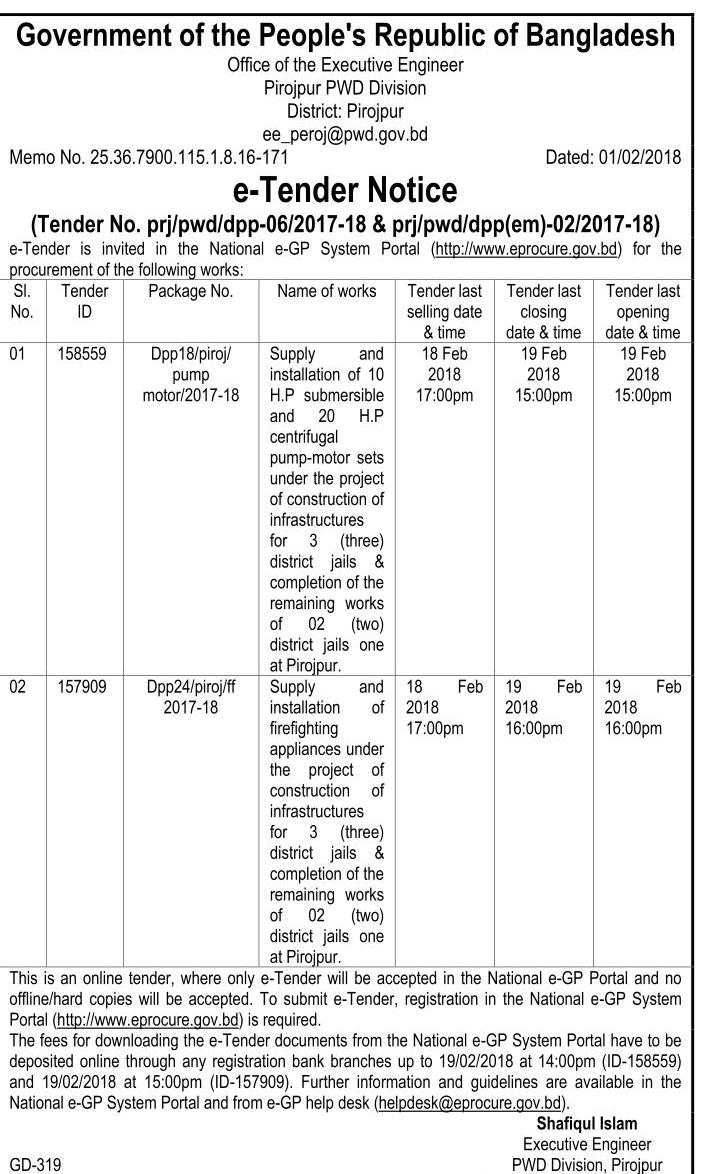 Government of the People's Republic of Bangladesh
Office of the Executive Engineer
Pirojpur PWD Division
District: Pirojpur
ee_peroj@pwd.gov.bd

Memo No. 25.36.7900.115.1.8.16-171 Dated: 01/02/2018

e-Tender Notice
(Tender No. prj/pwd/dpp-06/2017-18 & prj/pwd/dpp(em)-02/2017-18)

e-Tender is invited in the National e-GP System Portal (http://www.eprocure.gov.bd) for the procurement of the following works:

| Sl. No. | Tender ID | Package No. | Name of works | Tender last selling date & time | Tender last closing date & time | Tender last opening date & time |
|---|---|---|---|---|---|---|
| 01 | 158559 | Dpp18/piroj/ pump motor/2017-18 | Supply and installation of 10 H.P submersible and 20 H.P centrifugal pump-motor sets under the project of construction of infrastructures for 3 (three) district jails & completion of the remaining works of 02 (two) district jails one at Pirojpur. | 18 Feb 2018 17:00pm | 19 Feb 2018 15:00pm | 19 Feb 2018 15:00pm |
| 02 | 157909 | Dpp24/piroj/ff 2017-18 | Supply and installation of firefighting appliances under the project of construction of infrastructures for 3 (three) district jails & completion of the remaining works of 02 (two) district jails one at Pirojpur. | 18 Feb 2018 17:00pm | 19 Feb 2018 16:00pm | 19 Feb 2018 16:00pm |

This is an online tender, where only e-Tender will be accepted in the National e-GP Portal and no offline/hard copies will be accepted. To submit e-Tender, registration in the National e-GP System Portal (http://www.eprocure.gov.bd) is required.
The fees for downloading the e-Tender documents from the National e-GP System Portal have to be deposited online through any registration bank branches up to 19/02/2018 at 14:00pm (ID-158559) and 19/02/2018 at 15:00pm (ID-157909). Further information and guidelines are available in the National e-GP System Portal and from e-GP help desk (helpdesk@eprocure.gov.bd).

Shafiqul Islam
Executive Engineer
PWD Division, Pirojpur

GD-319